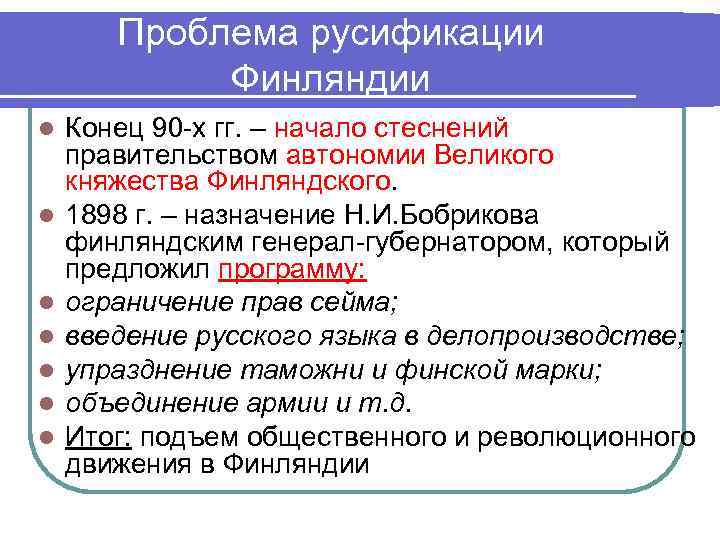 Проблема русификации Финляндии

- Конец 90-х гг. – начало стеснений правительством автономии Великого княжества Финляндского.
- 1898 г. – назначение Н.И.Бобрикова финляндским генерал-губернатором, который предложил программу:
- ограничение прав сейма;
- введение русского языка в делопроизводстве;
- упразднение таможни и финской марки;
- объединение армии и т.д.
- Итог: подъем общественного и революционного движения в Финляндии